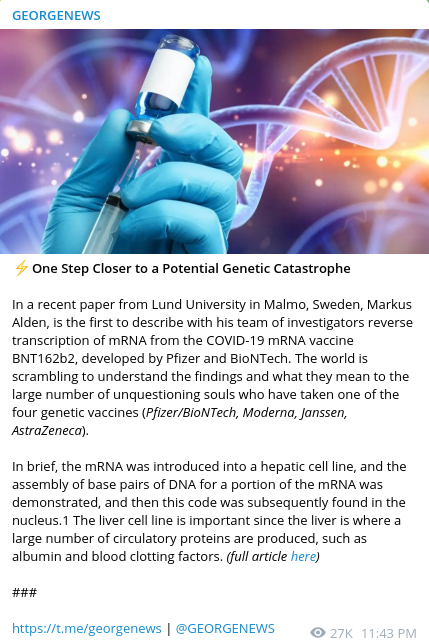 GEORGENEWS

⚡ One Step Closer to a Potential Genetic Catastrophe

In a recent paper from Lund University in Malmo, Sweden, Markus Alden, is the first to describe with his team of investigators reverse transcription of mRNA from the COVID-19 mRNA vaccine BNT162b2, developed by Pfizer and BioNTech. The world is scrambling to understand the findings and what they mean to the large number of unquestioning souls who have taken one of the four genetic vaccines (Pfizer/BioNTech, Moderna, Janssen, AstraZeneca).

In brief, the mRNA was introduced into a hepatic cell line, and the assembly of base pairs of DNA for a portion of the mRNA was demonstrated, and then this code was subsequently found in the nucleus.1 The liver cell line is important since the liver is where a large number of circulatory proteins are produced, such as albumin and blood clotting factors. (full article here)

###

https://t.me/georgenews | @GEORGENEWS

27K 11:43 PM